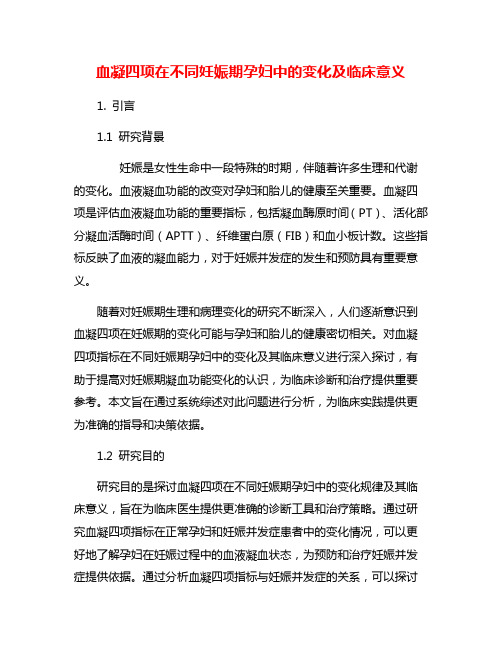 血凝四项在不同妊娠期孕妇中的变化及临床意义

1. 引言

1.1 研究背景

妊娠是女性生命中一段特殊的时期，伴随着许多生理和代谢的变化。血液凝血功能的改变对孕妇和胎儿的健康至关重要。血凝四项是评估血液凝血功能的重要指标，包括凝血酶原时间（PT）、活化部分凝血活酶时间（APTT）、纤维蛋白原（FIB）和血小板计数。这些指标反映了血液的凝血能力，对于妊娠并发症的发生和预防具有重要意义。

随着对妊娠期生理和病理变化的研究不断深入，人们逐渐意识到血凝四项在妊娠期的变化可能与孕妇和胎儿的健康密切相关。对血凝四项指标在不同妊娠期孕妇中的变化及其临床意义进行深入探讨，有助于提高对妊娠期凝血功能变化的认识，为临床诊断和治疗提供重要参考。本文旨在通过系统综述对此问题进行分析，为临床实践提供更为准确的指导和决策依据。

1.2 研究目的

研究目的是探讨血凝四项在不同妊娠期孕妇中的变化规律及其临床意义，旨在为临床医生提供更准确的诊断工具和治疗策略。通过研究血凝四项指标在正常孕妇和妊娠并发症患者中的变化情况，可以更好地了解孕妇在妊娠过程中的血液凝血状态，为预防和治疗妊娠并发症提供依据。通过分析血凝四项指标与妊娠并发症的关系，可以探讨